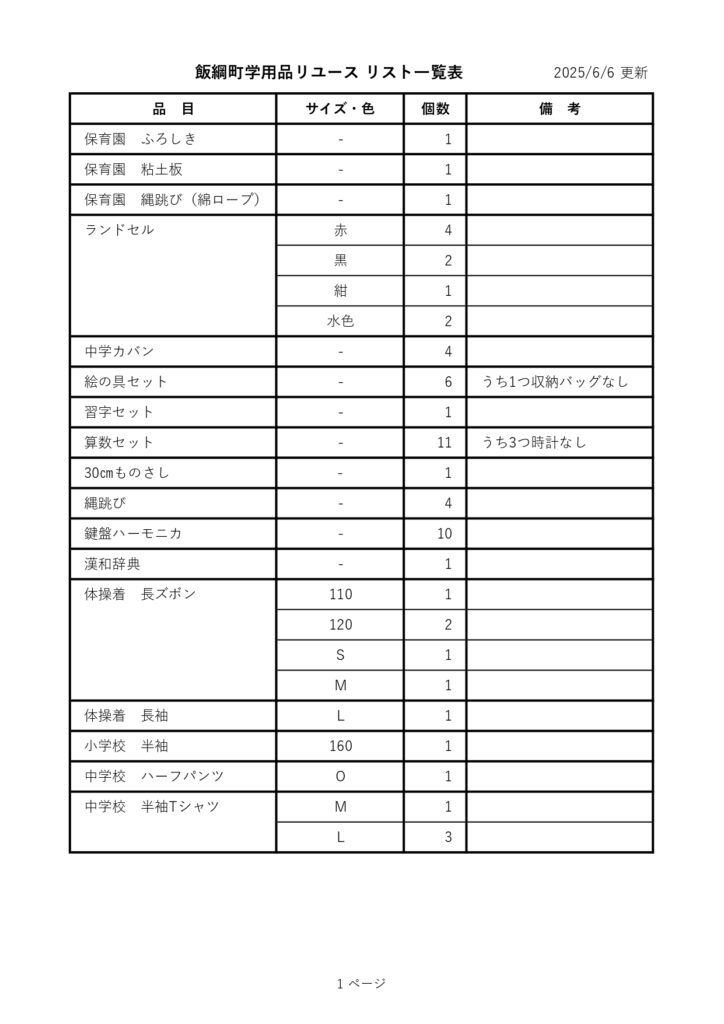 飯綱町学用品リユース リスト一覧表　2025/6/6 更新

| 品　目 | サイズ・色 | 個数 | 備　考 |
|---|---|---|---|
| 保育園　ふろしき | - | 1 | |
| 保育園　粘土板 | - | 1 | |
| 保育園　縄跳び（綿ロープ） | - | 1 | |
| ランドセル | 赤 | 4 | |
| | 黒 | 2 | |
| | 紺 | 1 | |
| | 水色 | 2 | |
| 中学カバン | - | 4 | |
| 絵の具セット | - | 6 | うち1つ収納バッグなし |
| 習字セット | - | 1 | |
| 算数セット | - | 11 | うち3つ時計なし |
| 30㎝ものさし | - | 1 | |
| 縄跳び | - | 4 | |
| 鍵盤ハーモニカ | - | 10 | |
| 漢和辞典 | - | 1 | |
| 体操着　長ズボン | 110 | 1 | |
| | 120 | 2 | |
| | S | 1 | |
| | M | 1 | |
| 体操着　長袖 | L | 1 | |
| 小学校　半袖 | 160 | 1 | |
| 中学校　ハーフパンツ | O | 1 | |
| 中学校　半袖Tシャツ | M | 1 | |
| | L | 3 | |

1 ページ